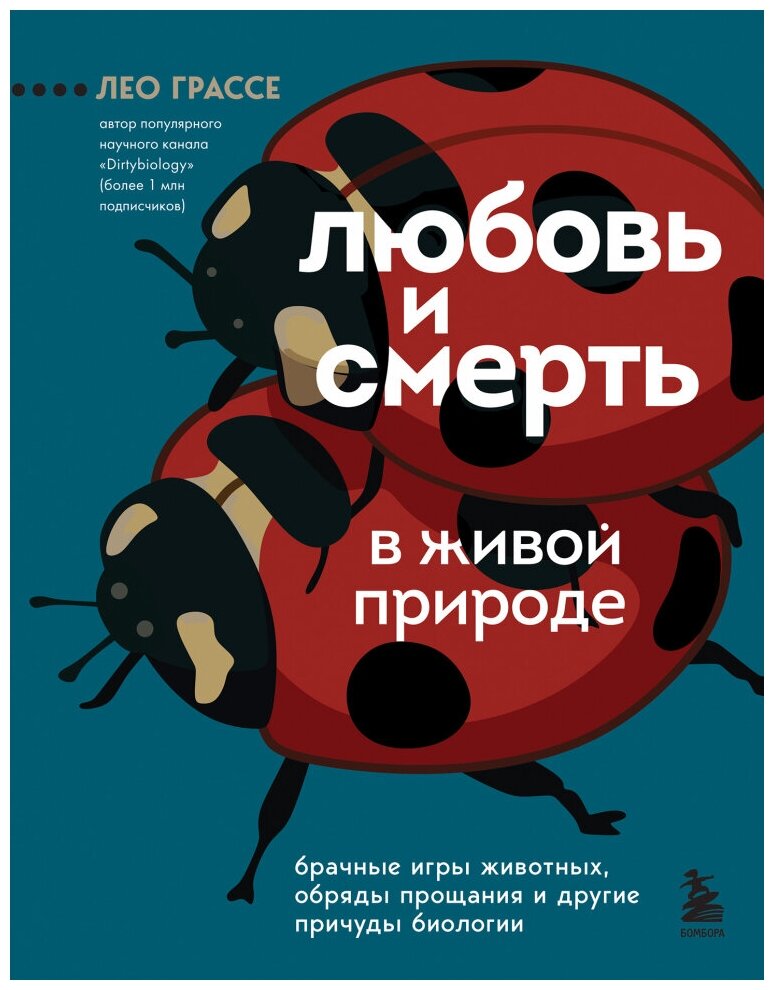 ЛЕО ГРАССЕ

автор популярного научного канала «Dirtybiology» (более 1 млн подписчиков)

любовь и смерть

в живой природе

брачные игры животных, обряды прощания и другие причуды биологии

БОМБОРА